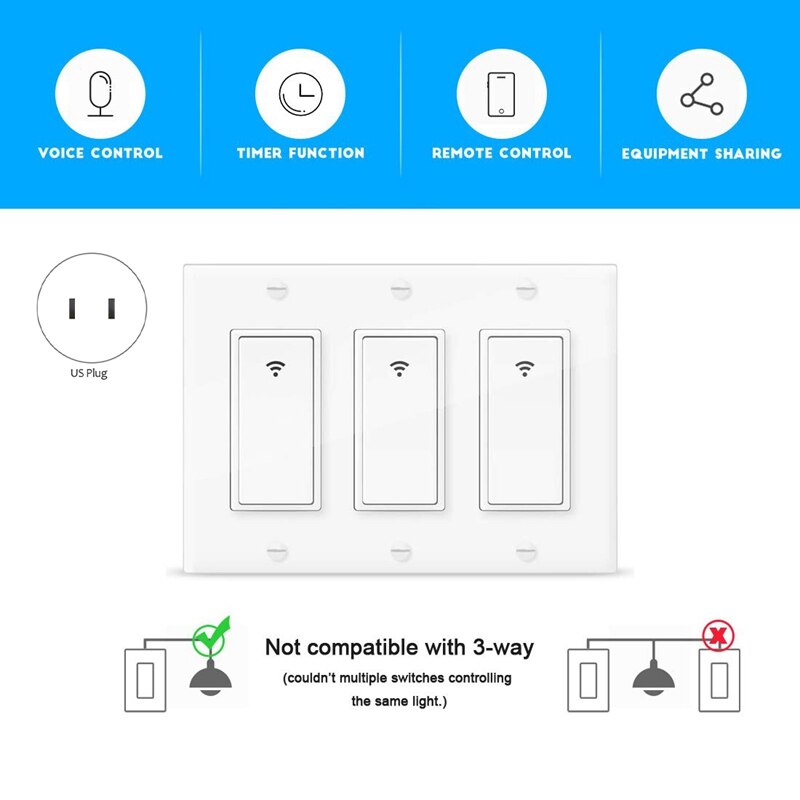 VOICE CONTROL

TIMER FUNCTION

REMOTE CONTROL

EQUIPMENT SHARING

US Plug

Not compatible with 3-way

(couldn't multiple switches controlling the same light.)